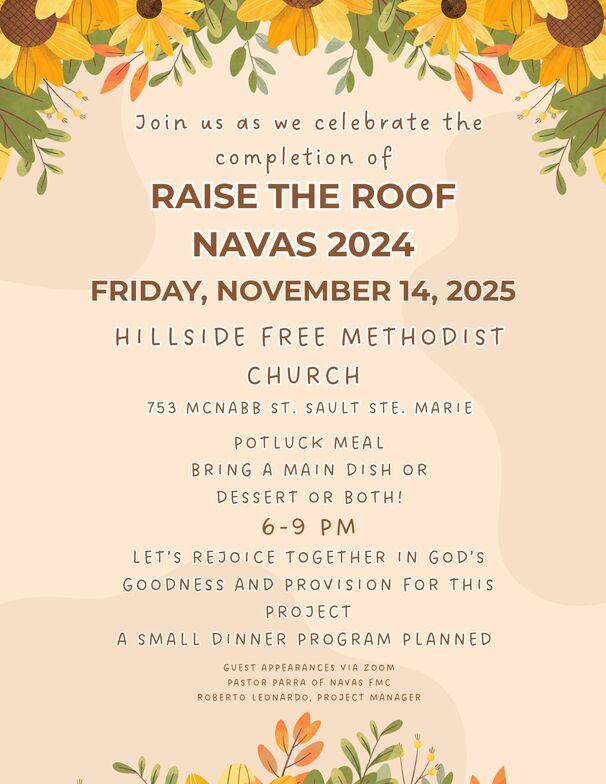 Join us as we celebrate the completion of

RAISE THE ROOF
NAVAS 2024

FRIDAY, NOVEMBER 14, 2025

HILLSIDE FREE METHODIST CHURCH

753 MCNABB ST. SAULT STE. MARIE

POTLUCK MEAL
BRING A MAIN DISH OR
DESSERT OR BOTH!

6-9 PM

LET'S REJOICE TOGETHER IN GOD'S GOODNESS AND PROVISION FOR THIS PROJECT
A SMALL DINNER PROGRAM PLANNED

GUEST APPEARANCES VIA ZOOM
PASTOR PARRA OF NAVAS FMC
ROBERTO LEONARDO, PROJECT MANAGER